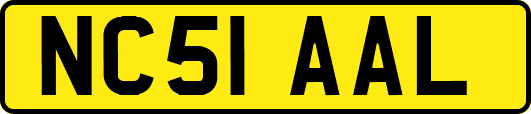 NC51 AAL